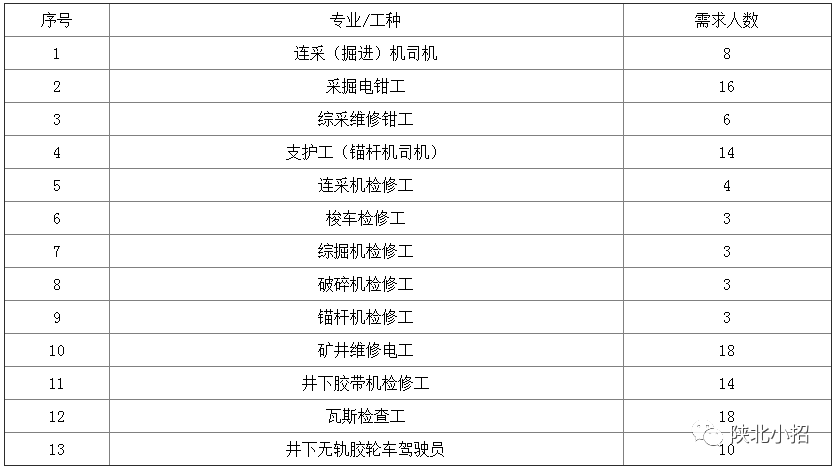 | 序号 | 专业/工种 | 需求人数 |
|---|---|---|
| 1 | 连采（掘进）机司机 | 8 |
| 2 | 采掘电钳工 | 16 |
| 3 | 综采维修钳工 | 6 |
| 4 | 支护工（锚杆机司机） | 14 |
| 5 | 连采机检修工 | 4 |
| 6 | 梭车检修工 | 3 |
| 7 | 综掘机检修工 | 3 |
| 8 | 破碎机检修工 | 3 |
| 9 | 锚杆机检修工 | 3 |
| 10 | 矿井维修电工 | 18 |
| 11 | 井下胶带机检修工 | 14 |
| 12 | 瓦斯检查工 | 18 |
| 13 | 井下无轨胶轮车驾驶员 | 10 |

陕北小招